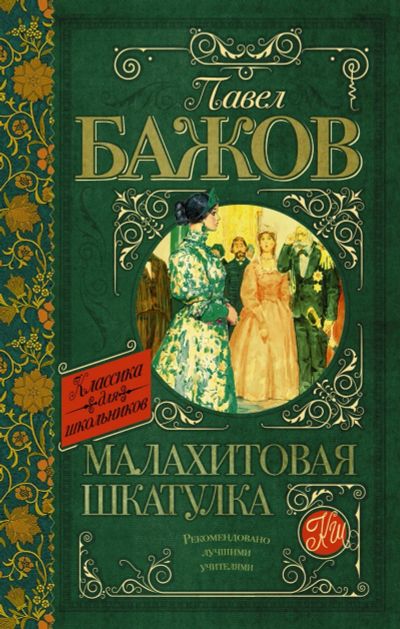 Павел
БАЖОВ

Классика для школьников

МАЛАХИТОВАЯ ШКАТУЛКА

КШ

Рекомендовано лучшими учителями